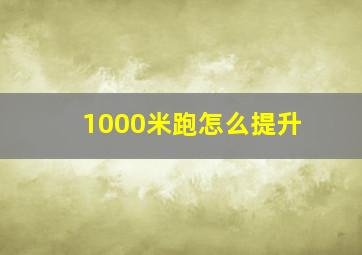 1000米跑怎么提升